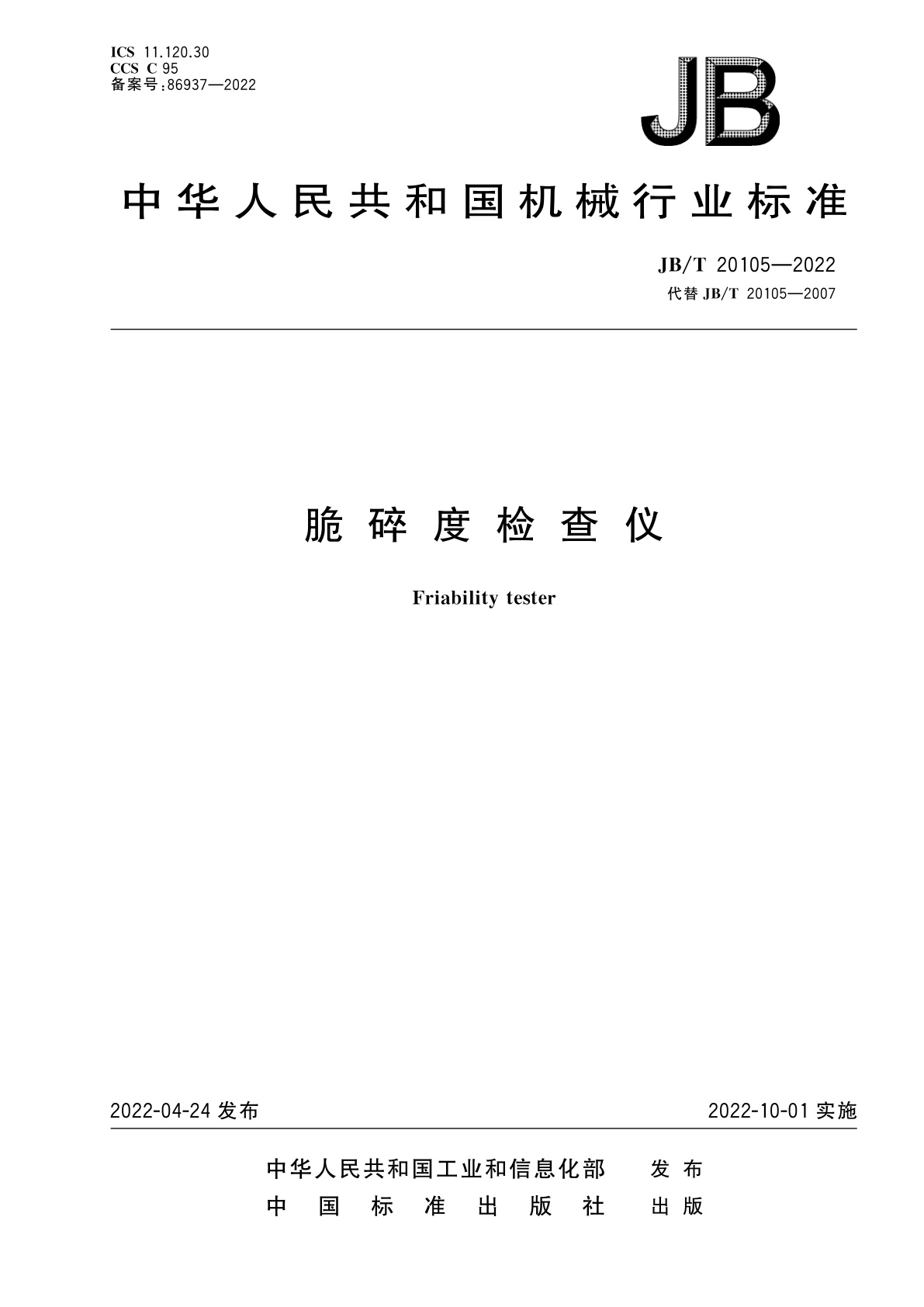 ICS 11.120.30
CCS C 95
备案号:86937—2022

JB

中华人民共和国机械行业标准

JB/T 20105—2022
代替 JB/T 20105—2007

脆碎度检查仪

Friability tester

2022-04-24 发布

2022-10-01 实施

中华人民共和国工业和信息化部 发布
中国标准出版社 出版